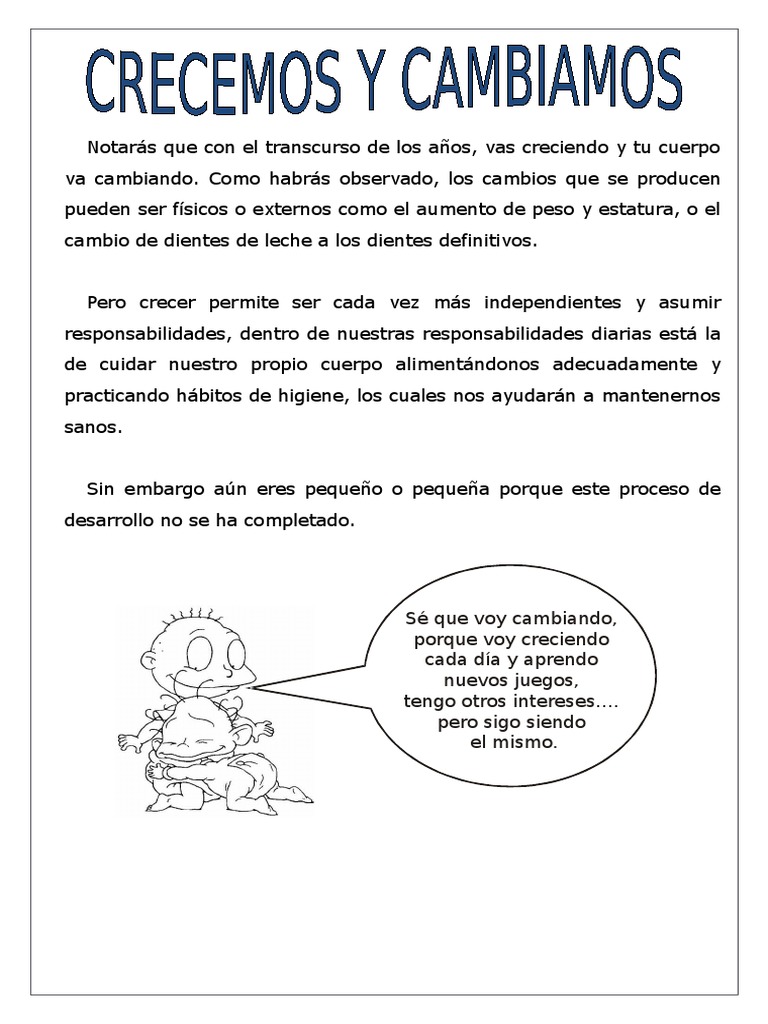 CRECEMOS Y CAMBIAMOS

Notarás que con el transcurso de los años, vas creciendo y tu cuerpo va cambiando. Como habrás observado, los cambios que se producen pueden ser físicos o externos como el aumento de peso y estatura, o el cambio de dientes de leche a los dientes definitivos.

Pero crecer permite ser cada vez más independientes y asumir responsabilidades, dentro de nuestras responsabilidades diarias está la de cuidar nuestro propio cuerpo alimentándonos adecuadamente y practicando hábitos de higiene, los cuales nos ayudarán a mantenernos sanos.

Sin embargo aún eres pequeño o pequeña porque este proceso de desarrollo no se ha completado.

Sé que voy cambiando, porque voy creciendo cada día y aprendo nuevos juegos, tengo otros intereses.... pero sigo siendo el mismo.